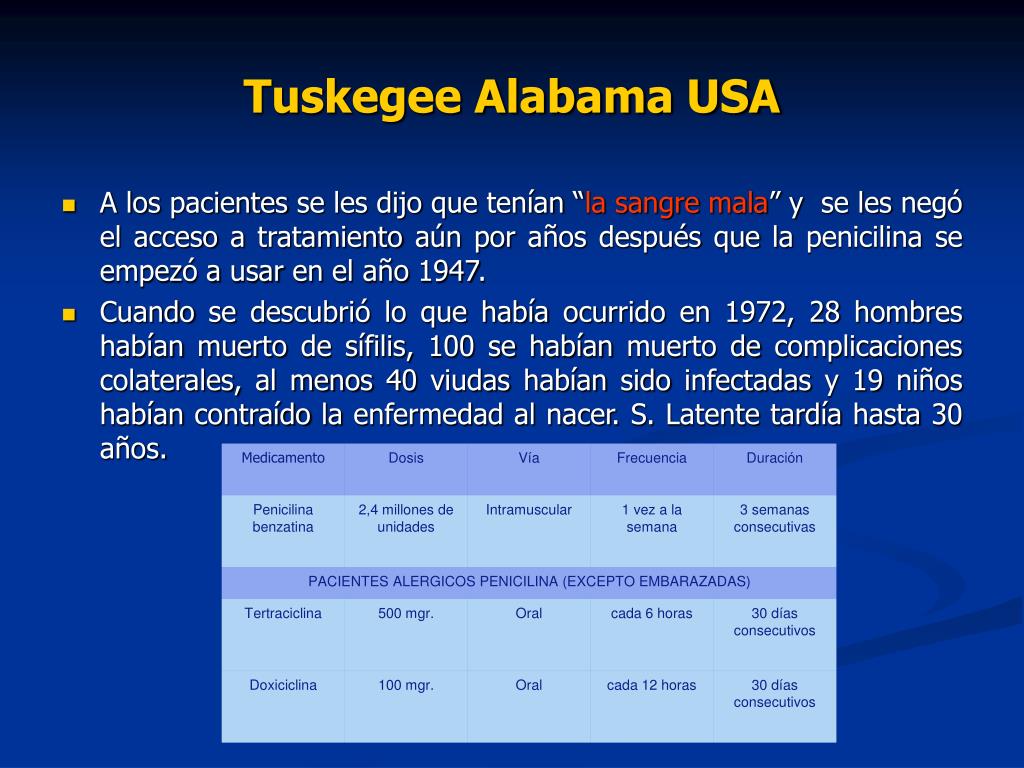 Tuskegee Alabama USA

A los pacientes se les dijo que tenían “la sangre mala” y se les negó el acceso a tratamiento aún por años después que la penicilina se empezó a usar en el año 1947.

Cuando se descubrió lo que había ocurrido en 1972, 28 hombres habían muerto de sífilis, 100 se habían muerto de complicaciones colaterales, al menos 40 viudas habían sido infectadas y 19 niños habían contraído la enfermedad al nacer. S. Latente tardía hasta 30 años.

| Medicamento | Dosis | Vía | Frecuencia | Duración |
|---|---|---|---|---|
| Penicilina benzatina | 2,4 millones de unidades | Intramuscular | 1 vez a la semana | 3 semanas consecutivas |
| PACIENTES ALERGICOS PENICILINA (EXCEPTO EMBARAZADAS) | | | | |
| Tertraciclina | 500 mgr. | Oral | cada 6 horas | 30 días consecutivos |
| Doxiciclina | 100 mgr. | Oral | cada 12 horas | 30 días consecutivos |